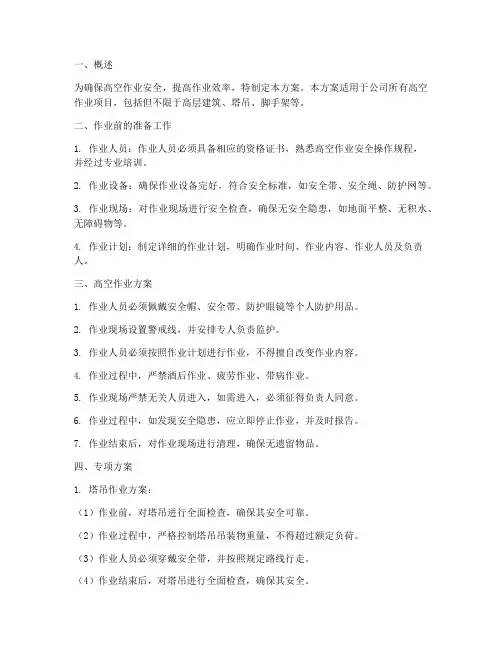 一、概述

为确保高空作业安全，提高作业效率，特制定本方案。本方案适用于公司所有高空作业项目，包括但不限于高层建筑、塔吊、脚手架等。

二、作业前的准备工作

1. 作业人员：作业人员必须具备相应的资格证书，熟悉高空作业安全操作规程，并经过专业培训。

2. 作业设备：确保作业设备完好，符合安全标准，如安全带、安全绳、防护网等。

3. 作业现场：对作业现场进行安全检查，确保无安全隐患，如地面平整、无积水、无障碍物等。

4. 作业计划：制定详细的作业计划，明确作业时间、作业内容、作业人员及负责人。

三、高空作业方案

1. 作业人员必须佩戴安全帽、安全带、防护眼镜等个人防护用品。

2. 作业现场设置警戒线，并安排专人负责监护。

3. 作业人员必须按照作业计划进行作业，不得擅自改变作业内容。

4. 作业过程中，严禁酒后作业、疲劳作业、带病作业。

5. 作业现场严禁无关人员进入，如需进入，必须征得负责人同意。

6. 作业过程中，如发现安全隐患，应立即停止作业，并及时报告。

7. 作业结束后，对作业现场进行清理，确保无遗留物品。

四、专项方案

1. 塔吊作业方案：

（1）作业前，对塔吊进行全面检查，确保其安全可靠。

（2）作业过程中，严格控制塔吊吊装物重量，不得超过额定负荷。

（3）作业人员必须穿戴安全带，并按照规定路线行走。

（4）作业结束后，对塔吊进行全面检查，确保其安全。